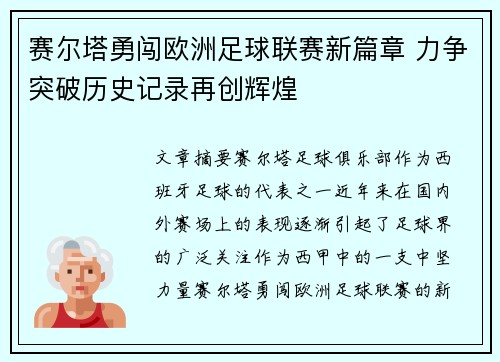 赛尔塔勇闯欧洲足球联赛新篇章 力争突破历史记录再创辉煌

文章摘要赛尔塔足球俱乐部作为西班牙足球的代表之一近年来在国内外赛场上的表现逐渐引起了足球界的广泛关注作为西甲中的一支中坚力量赛尔塔勇闯欧洲足球联赛的新